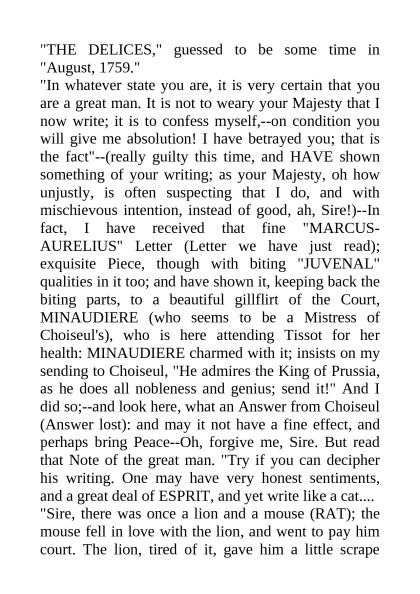 "THE DELICES," guessed to be some time in "August, 1759."
"In whatever state you are, it is very certain that you are a great man. It is not to weary your Majesty that I now write; it is to confess myself,--on condition you will give me absolution! I have betrayed you; that is the fact"--(really guilty this time, and HAVE shown something of your writing; as your Majesty, oh how unjustly, is often suspecting that I do, and with mischievous intention, instead of good, ah, Sire!)--In fact, I have received that fine "MARCUS-AURELIUS" Letter (Letter we have just read); exquisite Piece, though with biting "JUVENAL" qualities in it too; and have shown it, keeping back the biting parts, to a beautiful gillflirt of the Court, MINAUDIERE (who seems to be a Mistress of Choiseul's), who is here attending Tissot for her health: MINAUDIERE charmed with it; insists on my sending to Choiseul, "He admires the King of Prussia, as he does all nobleness and genius; send it!" And I did so;--and look here, what an Answer from Choiseul (Answer lost): and may it not have a fine effect, and perhaps bring Peace--Oh, forgive me, Sire. But read that Note of the great man. "Try if you can decipher his writing. One may have very honest sentiments, and a great deal of ESPRIT, and yet write like a cat....
"Sire, there was once a lion and a mouse (RAT); the mouse fell in love with the lion, and went to pay him court. The lion, tired of it, gave him a little scrape